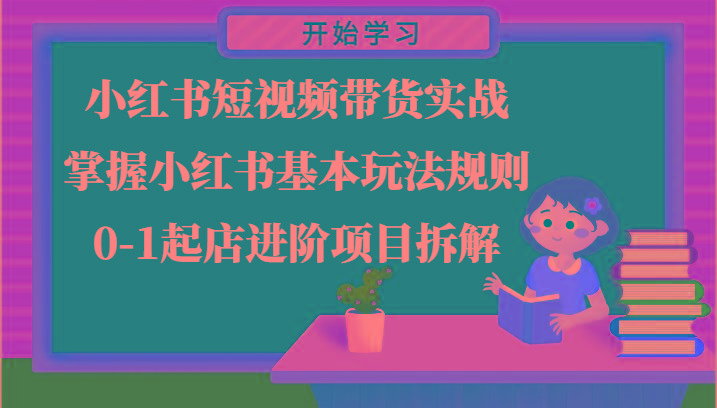 开始学习

小红书短视频带货实战
掌握小红书基本玩法规则
0-1起店进阶项目拆解